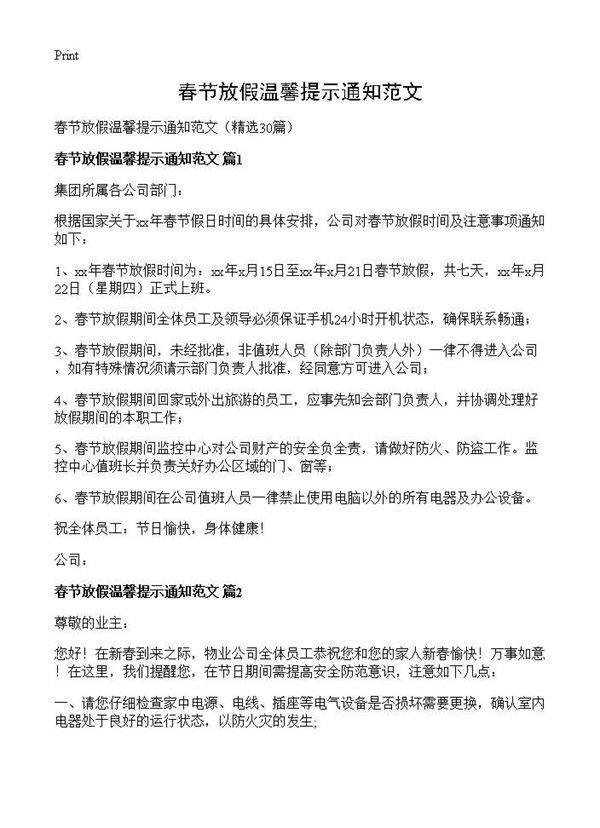 Print

春节放假温馨提示通知范文

春节放假温馨提示通知范文（精选30篇）

春节放假温馨提示通知范文 篇1

集团所属各公司部门：

根据国家关于xx年春节假日时间的具体安排，公司对春节放假时间及注意事项通知如下：

1、xx年春节放假时间为：xx年x月15日至xx年x月21日春节放假，共七天，xx年x月22日（星期四）正式上班。

2、春节放假期间全体员工及领导必须保证手机24小时开机状态，确保联系畅通；

3、春节放假期间，未经批准，非值班人员（除部门负责人外）一律不得进入公司，如有特殊情况须请示部门负责人批准，经同意方可进入公司；

4、春节放假期间回家或外出旅游的员工，应事先知会部门负责人，并协调处理好放假期间的本职工作；

5、春节放假期间监控中心对公司财产的安全负全责，请做好防火、防盗工作。监控中心值班长并负责关好办公区域的门、窗等；

6、春节放假期间在公司值班人员一律禁止使用电脑以外的所有电器及办公设备。

祝全体员工：节日愉快，身体健康！

公司：

春节放假温馨提示通知范文 篇2

尊敬的业主：

您好！在新春到来之际，物业公司全体员工恭祝您和您的家人新春愉快！万事如意！在这里，我们提醒您，在节日期间需提高安全防范意识，注意如下几点：

一、请您仔细检查家中电源、电线、插座等电气设备是否损坏需要更换，确认室内电器处于良好的运行状态，以防火灾的发生;